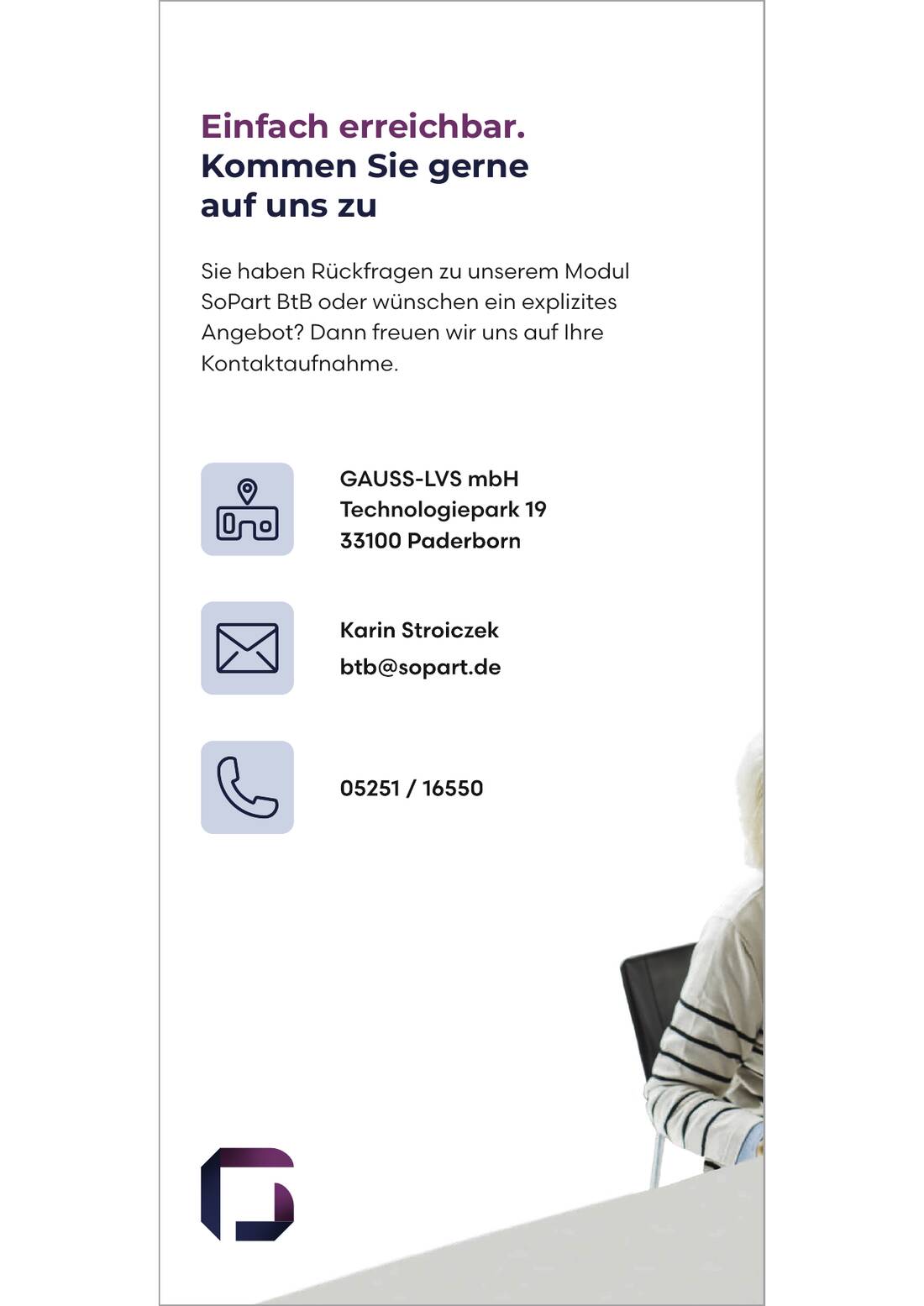 Einfach erreichbar.
Kommen Sie gerne auf uns zu

Sie haben Rückfragen zu unserem Modul SoPart BtB oder wünschen ein explizites Angebot? Dann freuen wir uns auf Ihre Kontaktaufnahme.

GAUSS-LVS mbH
Technologiepark 19
33100 Paderborn

Karin Stroiczek
btb@sopart.de

05251 / 16550